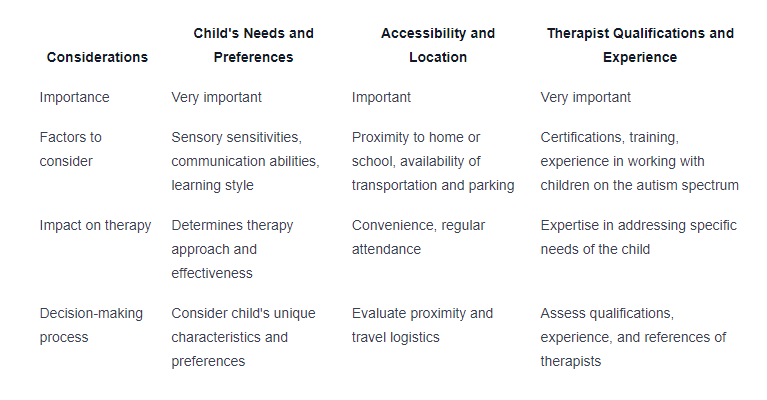 | Considerations | Child's Needs and Preferences | Accessibility and Location | Therapist Qualifications and Experience |
|---|---|---|---|
| Importance | Very important | Important | Very important |
| Factors to consider | Sensory sensitivities, communication abilities, learning style | Proximity to home or school, availability of transportation and parking | Certifications, training, experience in working with children on the autism spectrum |
| Impact on therapy | Determines therapy approach and effectiveness | Convenience, regular attendance | Expertise in addressing specific needs of the child |
| Decision-making process | Consider child's unique characteristics and preferences | Evaluate proximity and travel logistics | Assess qualifications, experience, and references of therapists |